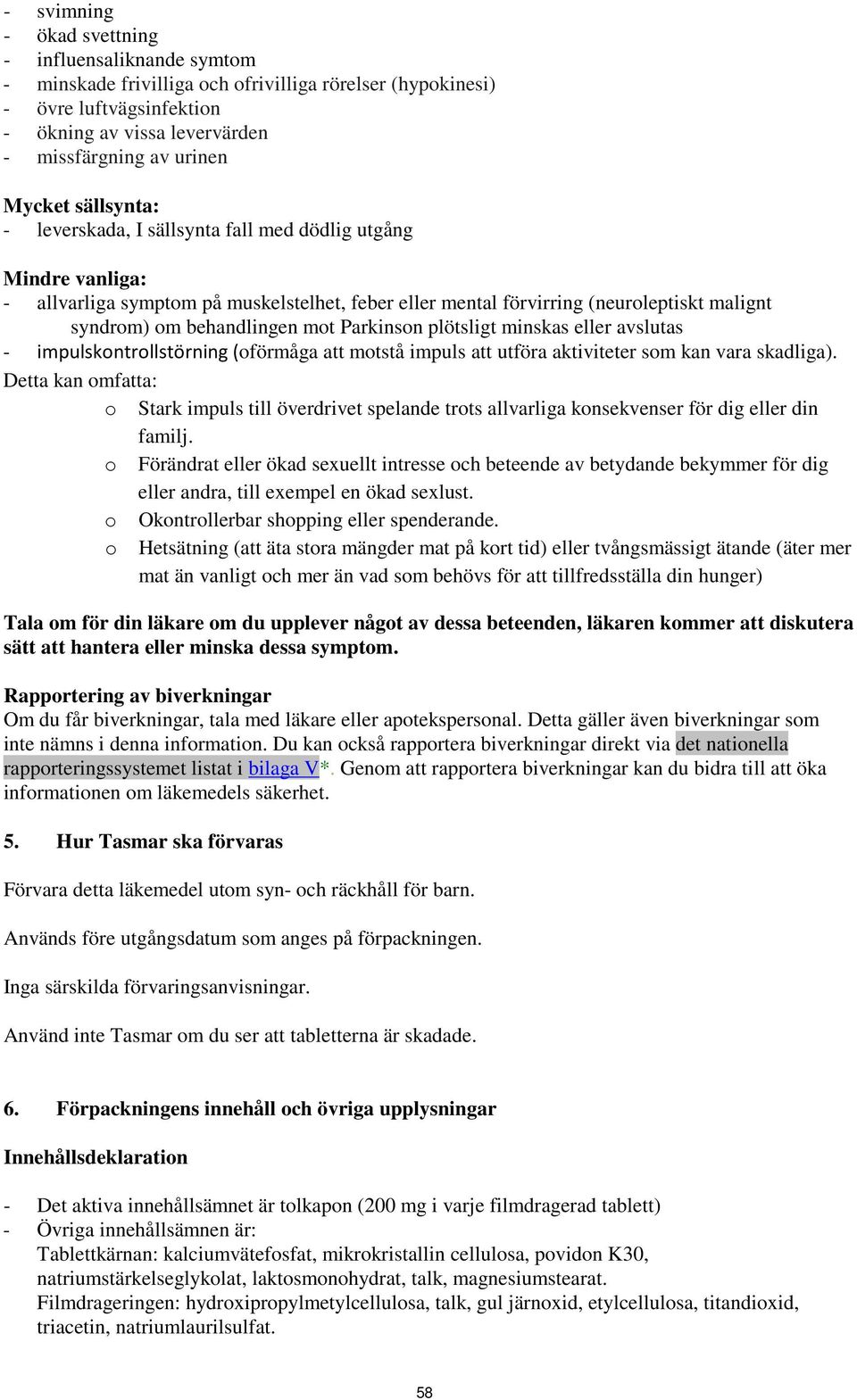 - svimning
- ökad svettning
- influensaliknande symtom
- minskade frivilliga och ofrivilliga rörelser (hypokinesi)
- övre luftvägsinfektion
- ökning av vissa levervärden
- missfärgning av urinen

Mycket sällsynta:
- leverskada, I sällsynta fall med dödlig utgång

Mindre vanliga:
- allvarliga symptom på muskelstelhet, feber eller mental förvirring (neuroleptiskt malignt syndrom) om behandlingen mot Parkinson plötsligt minskas eller avslutas
- impulskontrollstörning (oförmåga att motstå impuls att utföra aktiviteter som kan vara skadliga).
Detta kan omfatta:
o Stark impuls till överdrivet spelande trots allvarliga konsekvenser för dig eller din familj.
o Förändrat eller ökad sexuellt intresse och beteende av betydande bekymmer för dig eller andra, till exempel en ökad sexlust.
o Okontrollerbar shopping eller spenderande.
o Hetsätning (att äta stora mängder mat på kort tid) eller tvångsmässigt ätande (äter mer mat än vanligt och mer än vad som behövs för att tillfredsställa din hunger)

Tala om för din läkare om du upplever något av dessa beteenden, läkaren kommer att diskutera sätt att hantera eller minska dessa symptom.

Rapportering av biverkningar
Om du får biverkningar, tala med läkare eller apotekspersonal. Detta gäller även biverkningar som inte nämns i denna information. Du kan också rapportera biverkningar direkt via det nationella rapporteringssystemet listat i bilaga V*. Genom att rapportera biverkningar kan du bidra till att öka informationen om läkemedels säkerhet.

5. Hur Tasmar ska förvaras

Förvara detta läkemedel utom syn- och räckhåll för barn.

Används före utgångsdatum som anges på förpackningen.

Inga särskilda förvaringsanvisningar.

Använd inte Tasmar om du ser att tabletterna är skadade.

6. Förpackningens innehåll och övriga upplysningar

Innehållsdeklaration

- Det aktiva innehållsämnet är tolkapon (200 mg i varje filmdragerad tablett)
- Övriga innehållsämnen är:
Tablettkärnan: kalciumvätefosfat, mikrokristallin cellulosa, povidon K30, natriumstärkelseglykolat, laktosmonohydrat, talk, magnesiumstearat.
Filmdrageringen: hydroxipropylmetylcellulosa, talk, gul järnoxid, etylcellulosa, titandioxid, triacetin, natriumlaurilsulfat.

58